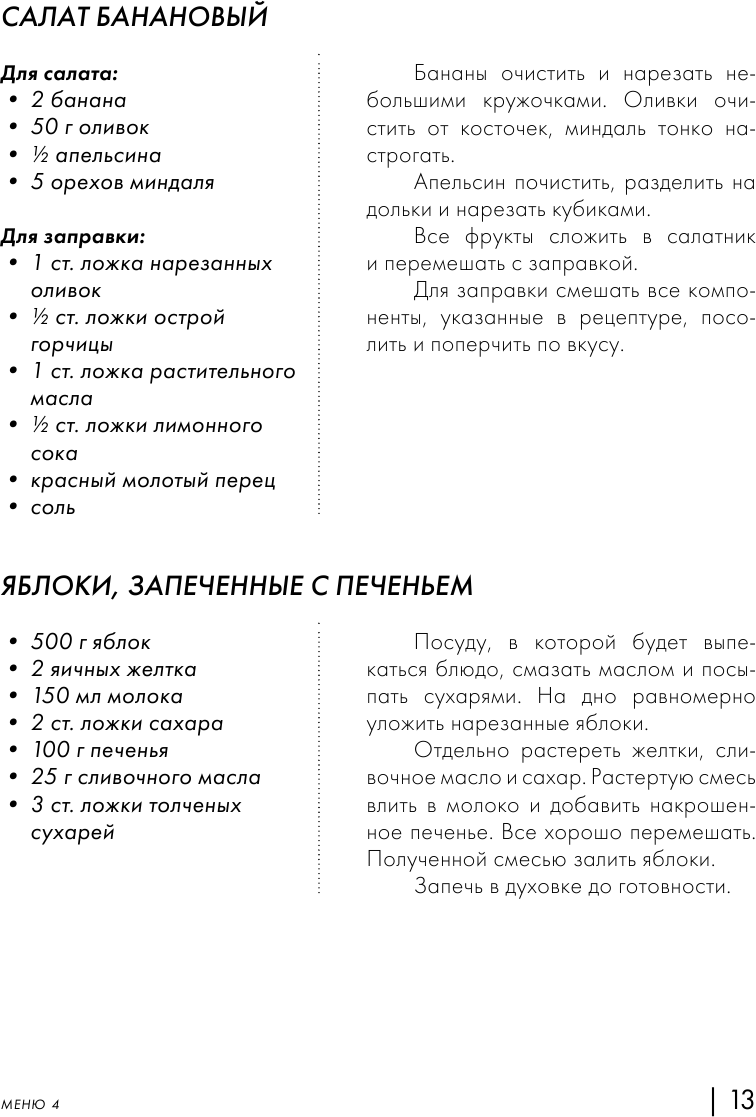 САЛАТ БАНАНОВЫЙ

Для салата:
• 2 банана
• 50 г оливок
• ½ апельсина
• 5 орехов миндаля

Для заправки:
• 1 ст. ложка нарезанных оливок
• ½ ст. ложки острой горчицы
• 1 ст. ложка растительного масла
• ½ ст. ложки лимонного сока
• красный молотый перец
• соль

Бананы очистить и нарезать небольшими кружочками. Оливки очистить от косточек, миндаль тонко настрогать.

Апельсин почистить, разделить на дольки и нарезать кубиками.

Все фрукты сложить в салатник и перемешать с заправкой.

Для заправки смешать все компоненты, указанные в рецептуре, посолить и поперчить по вкусу.

ЯБЛОКИ, ЗАПЕЧЕННЫЕ С ПЕЧЕНЬЕМ

• 500 г яблок
• 2 яичных желтка
• 150 мл молока
• 2 ст. ложки сахара
• 100 г печенья
• 25 г сливочного масла
• 3 ст. ложки толченых сухарей

Посуду, в которой будет выпекаться блюдо, смазать маслом и посыпать сухарями. На дно равномерно уложить нарезанные яблоки.

Отдельно растереть желтки, сливочное масло и сахар. Растертую смесь влить в молоко и добавить накрошенное печенье. Все хорошо перемешать. Полученной смесью залить яблоки.

Запечь в духовке до готовности.

МЕНЮ 4

13